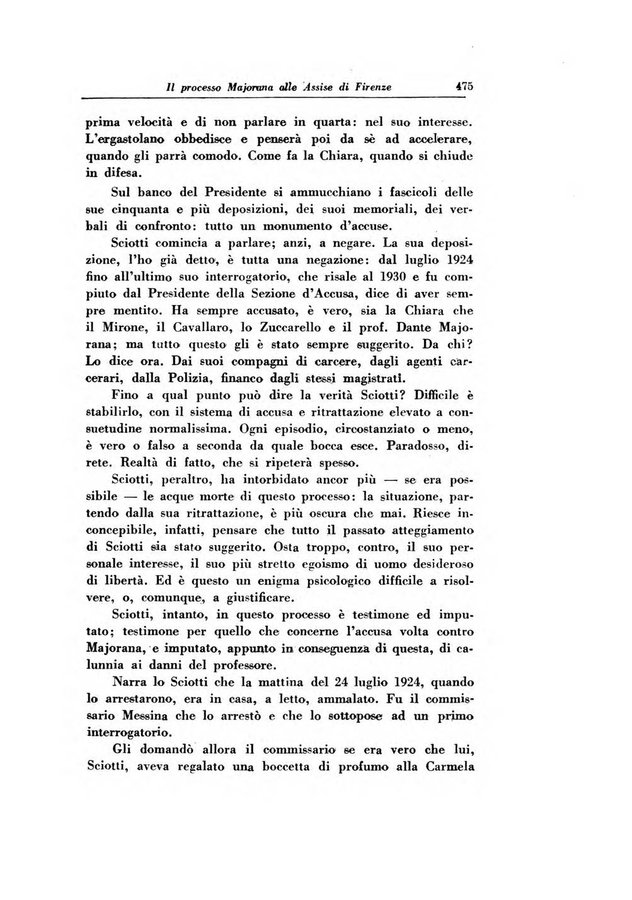 Il processo Majorana alle Assise di Firenze 475

prima velocità e di non parlare in quarta: nel suo interesse. L'ergastolano obbedisce e penserà poi da sè ad accelerare, quando gli parrà comodo. Come fa la Chiara, quando si chiude in difesa.

Sul banco del Presidente si ammucchiano i fascicoli delle sue cinquanta e più deposizioni, dei suoi memoriali, dei verbali di confronto: tutto un monumento d'accuse.

Sciotti comincia a parlare; anzi, a negare. La sua deposizione, l'ho già detto, è tutta una negazione: dal luglio 1924 fino all'ultimo suo interrogatorio, che risale al 1930 e fu compiuto dal Presidente della Sezione d'Accusa, dice di aver sempre mentito. Ha sempre accusato, è vero, sia la Chiara che il Mirone, il Cavallaro, lo Zuccarello e il prof. Dante Majorana; ma tutto questo gli è stato sempre suggerito. Da chi? Lo dice ora. Dai suoi compagni di carcere, dagli agenti carcerari, dalla Polizia, financo dagli stessi magistrati.

Fino a qual punto può dire la verità Sciotti? Difficile è stabilirlo, con il sistema di accusa e ritrattazione elevato a consuetudine normalissima. Ogni episodio, circostanziato o meno, è vero o falso a seconda da quale bocca esce. Paradosso, direte. Realtà di fatto, che si ripeterà spesso.

Sciotti, peraltro, ha intorbidato ancor più — se era possibile — le acque morte di questo processo: la situazione, partendo dalla sua ritrattazione, è più oscura che mai. Riesce inconcepibile, infatti, pensare che tutto il passato atteggiamento di Sciotti sia stato suggerito. Osta troppo, contro, il suo personale interesse, il suo più stretto egoismo di uomo desideroso di libertà. Ed è questo un enigma psicologico difficile a risolvere, o, comunque, a giustificare.

Sciotti, intanto, in questo processo è testimone ed imputato; testimone per quello che concerne l'accusa volta contro Majorana, e imputato, appunto in conseguenza di questa, di calunnia ai danni del professore.

Narra lo Sciotti che la mattina del 24 luglio 1924, quando lo arrestarono, era in casa, a letto, ammalato. Fu il commissario Messina che lo arrestò e che lo sottopose ad un primo interrogatorio.

Gli domandò allora il commissario se era vero che lui, Sciotti, aveva regalato una boccetta di profumo alla Carmela